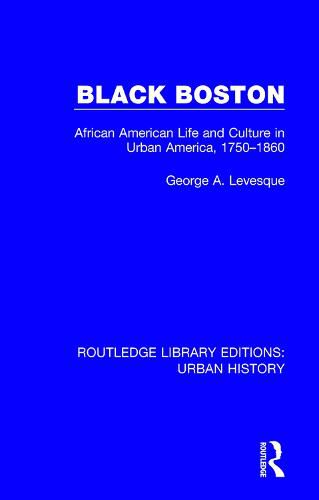 BLACK BOSTON

African American Life and Culture in Urban America, 1750–1860

George A. Levesque

ROUTLEDGE LIBRARY EDITIONS: URBAN HISTORY

ROUTLEDGE